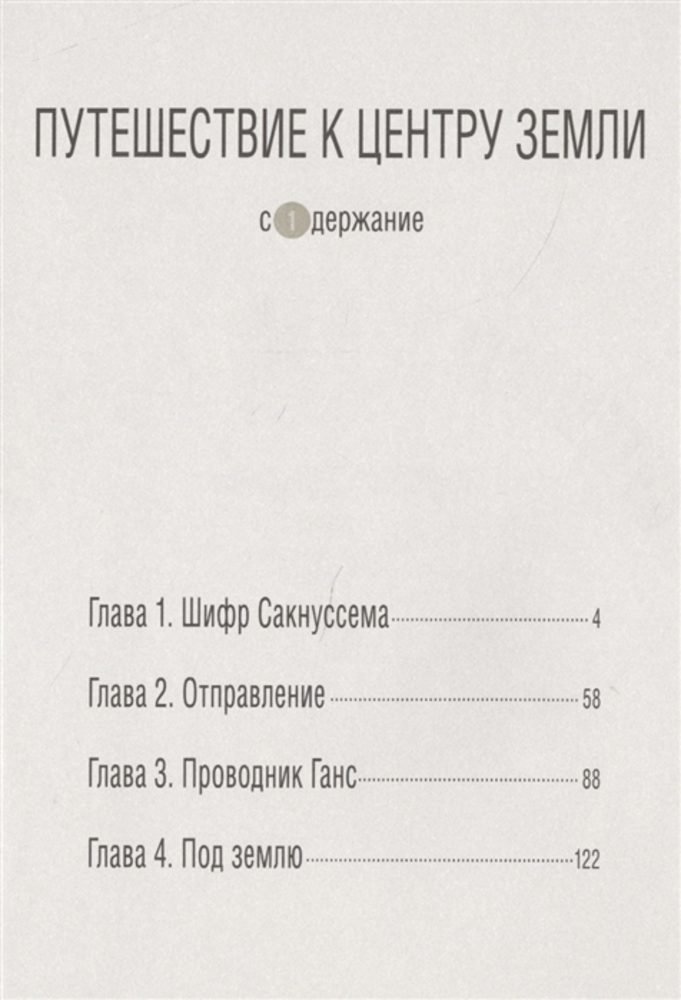 ПУТЕШЕСТВИЕ К ЦЕНТРУ ЗЕМЛИ

с 1 держание

Глава 1. Шифр Сакнуссема 4

Глава 2. Отправление 58

Глава 3. Проводник Ганс 88

Глава 4. Под землю 122